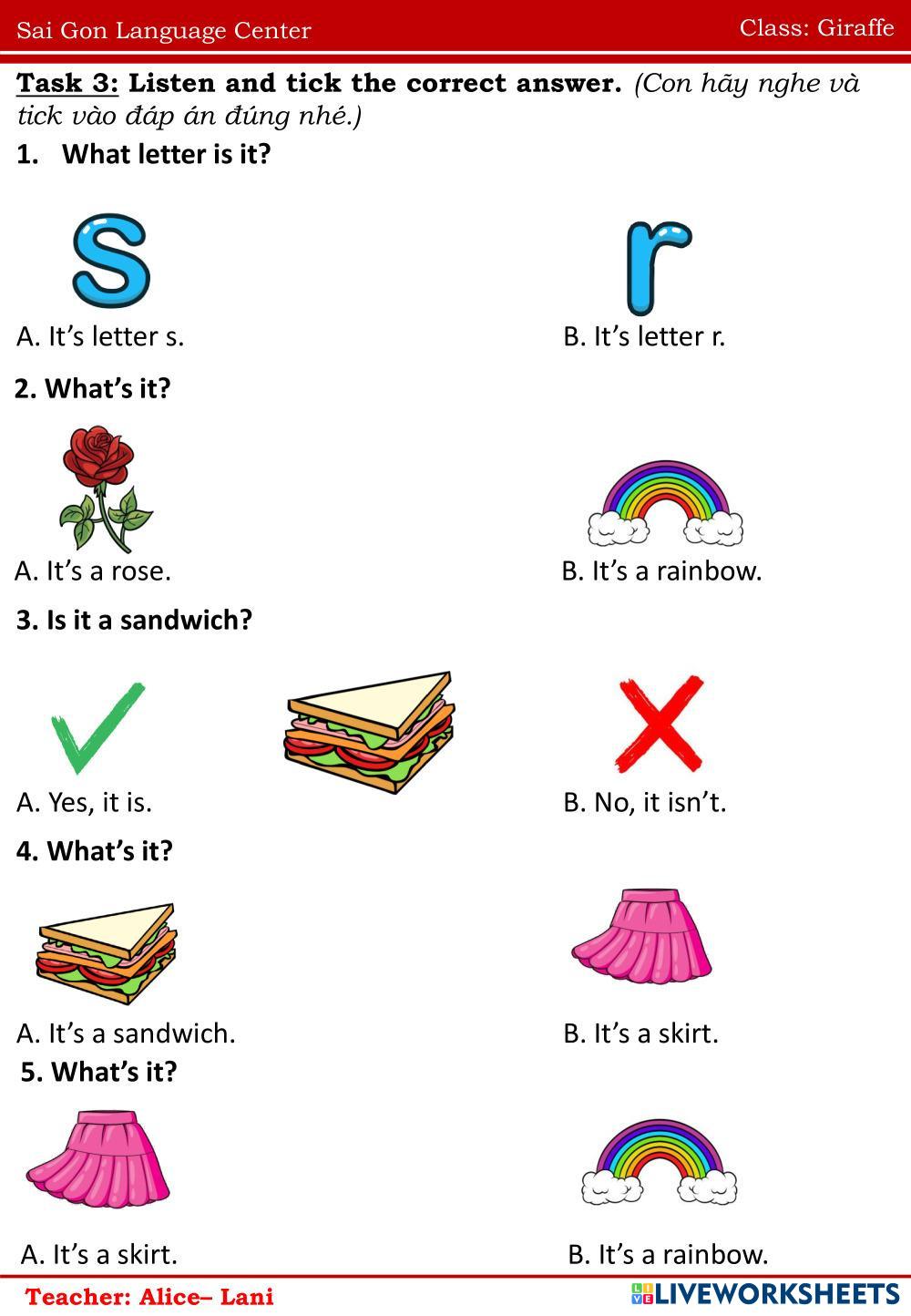 Sai Gon Language Center Class: Giraffe

Task 3: Listen and tick the correct answer. (Con hãy nghe và tick vào đáp án đúng nhé.)

1. What letter is it?

s

r

A. It's letter s.

B. It's letter r.

2. What's it?

A. It's a rose.

B. It's a rainbow.

3. Is it a sandwich?

A. Yes, it is.

B. No, it isn't.

4. What's it?

A. It's a sandwich.

B. It's a skirt.

5. What's it?

A. It's a skirt.

B. It's a rainbow.

Teacher: Alice– Lani

LIVEWORKSHEETS